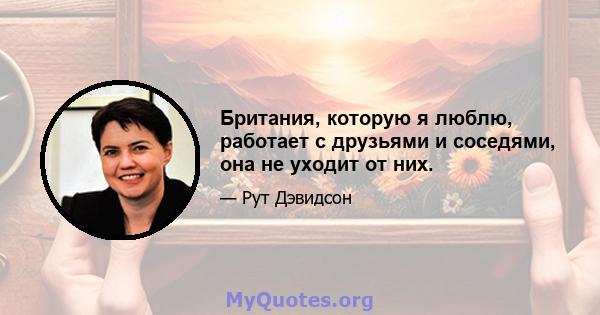 Британия, которую я люблю, работает с друзьями и соседями, она не уходит от них.

— Рут Дэвидсон

MyQuotes.org